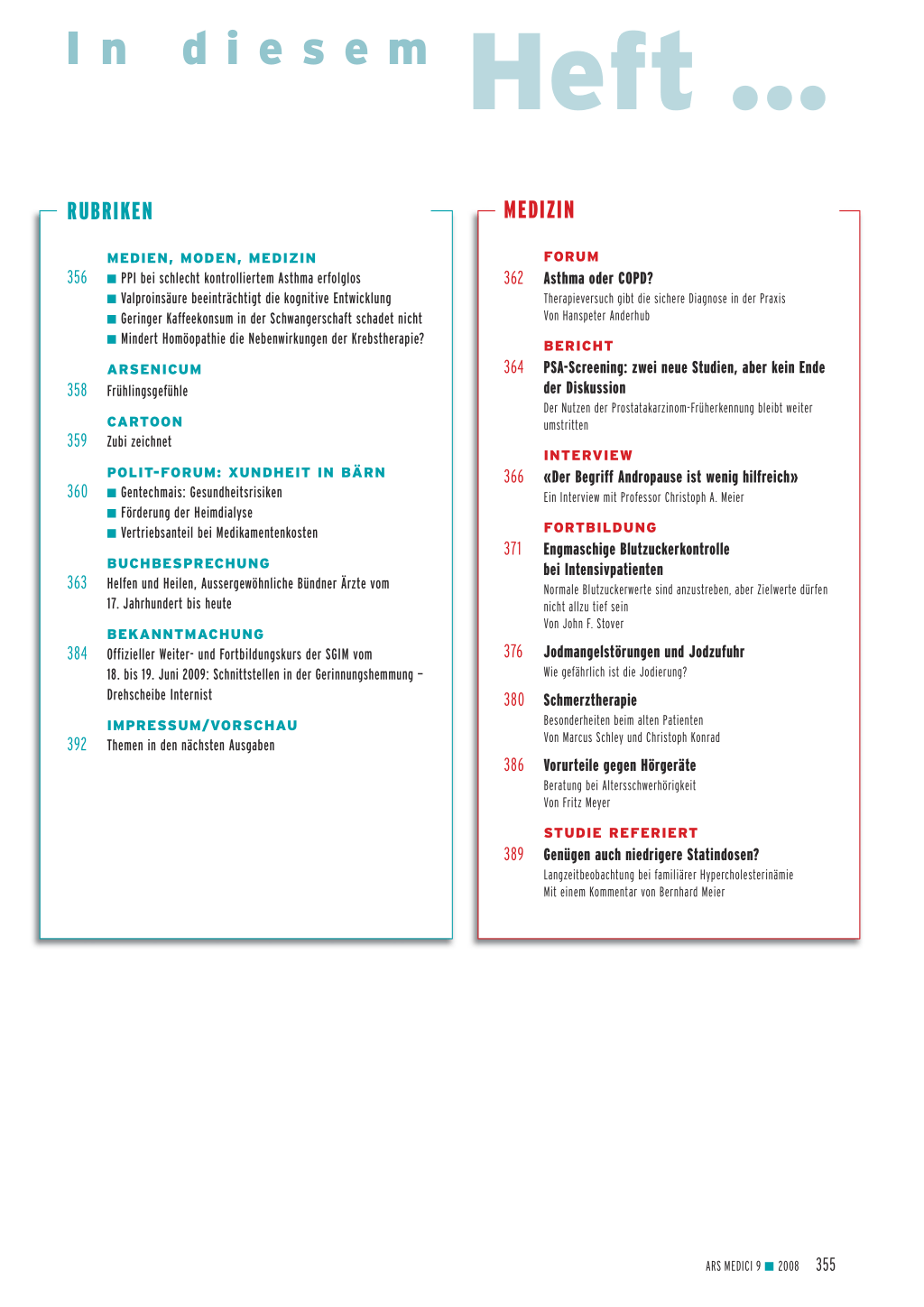 In diesem Heft ...

RUBRIKEN

MEDIEN, MODEN, MEDIZIN

356 ■ PPI bei schlecht kontrolliertem Asthma erfolglos
■ Valproinsäure beeinträchtigt die kognitive Entwicklung
■ Geringer Kaffeekonsum in der Schwangerschaft schadet nicht
■ Mindert Homöopathie die Nebenwirkungen der Krebstherapie?

ARSENICUM

358 Frühlingsgefühle

CARTOON

359 Zubi zeichnet

POLIT-FORUM: XUNDHEIT IN BÄRN

360 ■ Gentechmais: Gesundheitsrisiken
■ Förderung der Heimdialyse
■ Vertriebsanteil bei Medikamentenkosten

BUCHBESPRECHUNG

363 Helfen und Heilen, Aussergewöhnliche Bündner Ärzte vom 17. Jahrhundert bis heute

BEKANNTMACHUNG

384 Offizieller Weiter- und Fortbildungskurs der SGIM vom 18. bis 19. Juni 2009: Schnittstellen in der Gerinnungshemmung – Drehscheibe Internist

IMPRESSUM/VORSCHAU

392 Themen in den nächsten Ausgaben

MEDIZIN

FORUM

362 Asthma oder COPD?
Therapieversuch gibt die sichere Diagnose in der Praxis
Von Hanspeter Anderhub

BERICHT

364 PSA-Screening: zwei neue Studien, aber kein Ende der Diskussion
Der Nutzen der Prostatakarzinom-Früherkennung bleibt weiter umstritten

INTERVIEW

366 «Der Begriff Andropause ist wenig hilfreich»
Ein Interview mit Professor Christoph A. Meier

FORTBILDUNG

371 Engmaschige Blutzuckerkontrolle bei Intensivpatienten
Normale Blutzuckerwerte sind anzustreben, aber Zielwerte dürfen nicht allzu tief sein
Von John F. Stover

376 Jodmangelstörungen und Jodzufuhr
Wie gefährlich ist die Jodierung?

380 Schmerztherapie
Besonderheiten beim alten Patienten
Von Marcus Schley und Christoph Konrad

386 Vorurteile gegen Hörgeräte
Beratung bei Altersschwerhörigkeit
Von Fritz Meyer

STUDIE REFERIERT

389 Genügen auch niedrigere Statindosen?
Langzeitbeobachtung bei familiärer Hypercholesterinämie
Mit einem Kommentar von Bernhard Meier

ARS MEDICI 9 ■ 2008 355